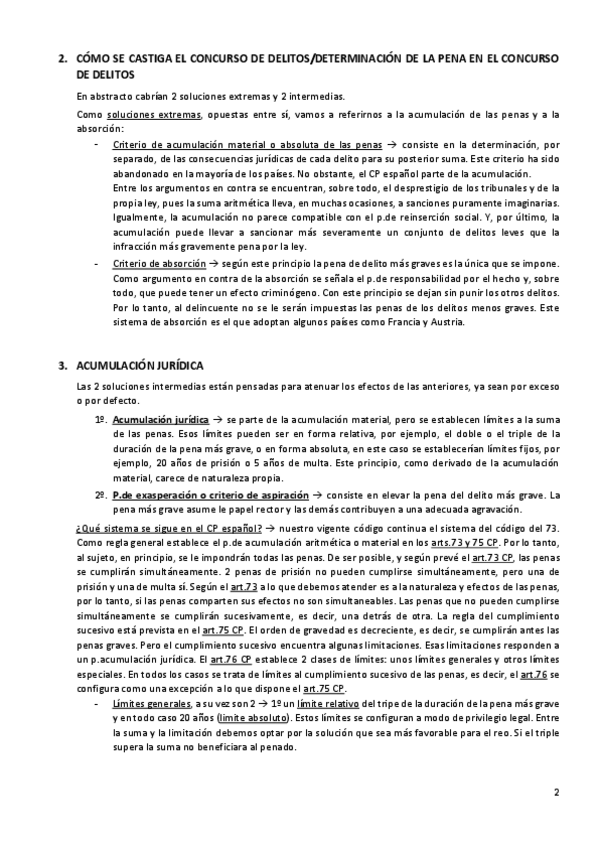 2. CÓMO SE CASTIGA EL CONCURSO DE DELITOS/DETERMINACIÓN DE LA PENA EN EL CONCURSO DE DELITOS

En abstracto cabrían 2 soluciones extremas y 2 intermedias.

Como soluciones extremas, opuestas entre sí, vamos a referirnos a la acumulación de las penas y a la absorción:

- Criterio de acumulación material o absoluta de las penas → consiste en la determinación, por separado, de las consecuencias jurídicas de cada delito para su posterior suma. Este criterio ha sido abandonado en la mayoría de los países. No obstante, el CP español parte de la acumulación.
Entre los argumentos en contra se encuentran, sobre todo, el desprestigio de los tribunales y de la propia ley, pues la suma aritmética lleva, en muchas ocasiones, a sanciones puramente imaginarias. Igualmente, la acumulación no parece compatible con el p.de reinserción social. Y, por último, la acumulación puede llevar a sancionar más severamente un conjunto de delitos leves que la infracción más gravemente pena por la ley.

- Criterio de absorción → según este principio la pena de delito más graves es la única que se impone. Como argumento en contra de la absorción se señala el p.de responsabilidad por el hecho y, sobre todo, que puede tener un efecto criminógeno. Con este principio se dejan sin punir los otros delitos. Por lo tanto, al delincuente no se le serán impuestas las penas de los delitos menos graves. Este sistema de absorción es el que adoptan algunos países como Francia y Austria.

3. ACUMULACIÓN JURÍDICA

Las 2 soluciones intermedias están pensadas para atenuar los efectos de las anteriores, ya sean por exceso o por defecto.

1º. Acumulación jurídica → se parte de la acumulación material, pero se establecen límites a la suma de las penas. Esos límites pueden ser en forma relativa, por ejemplo, el doble o el triple de la duración de la pena más grave, o en forma absoluta, en este caso se establecerían límites fijos, por ejemplo, 20 años de prisión o 5 años de multa. Este principio, como derivado de la acumulación material, carece de naturaleza propia.

2º. P.de exasperación o criterio de aspiración → consiste en elevar la pena del delito más grave. La pena más grave asume le papel rector y las demás contribuyen a una adecuada agravación.

¿Qué sistema se sigue en el CP español? → nuestro vigente código continua el sistema del código del 73. Como regla general establece el p.de acumulación aritmética o material en los arts.73 y 75 CP. Por lo tanto, al sujeto, en principio, se le impondrán todas las penas. De ser posible, y según prevé el art.73 CP, las penas se cumplirán simultáneamente. 2 penas de prisión no pueden cumplirse simultáneamente, pero una de prisión y una de multa sí. Según el art.73 a lo que debemos atender es a la naturaleza y efectos de las penas, por lo tanto, si las penas comparten sus efectos no son simultaneables. Las penas que no pueden cumplirse simultáneamente se cumplirán sucesivamente, es decir, una detrás de otra. La regla del cumplimiento sucesivo está prevista en el art.75 CP. El orden de gravedad es decreciente, es decir, se cumplirán antes las penas graves. Pero el cumplimiento sucesivo encuentra algunas limitaciones. Esas limitaciones responden a un p.acumulación jurídica. El art.76 CP establece 2 clases de límites: unos límites generales y otros límites especiales. En todos los casos se trata de límites al cumplimiento sucesivo de las penas, es decir, el art.76 se configura como una excepción a lo que dispone el art.75 CP.

- Límites generales, a su vez son 2 → 1º un límite relativo del tripe de la duración de la pena más grave y en todo caso 20 años (límite absoluto). Estos límites se configuran a modo de privilegio legal. Entre la suma y la limitación debemos optar por la solución que sea más favorable para el reo. Si el triple supera la suma no beneficiara al penado.

2